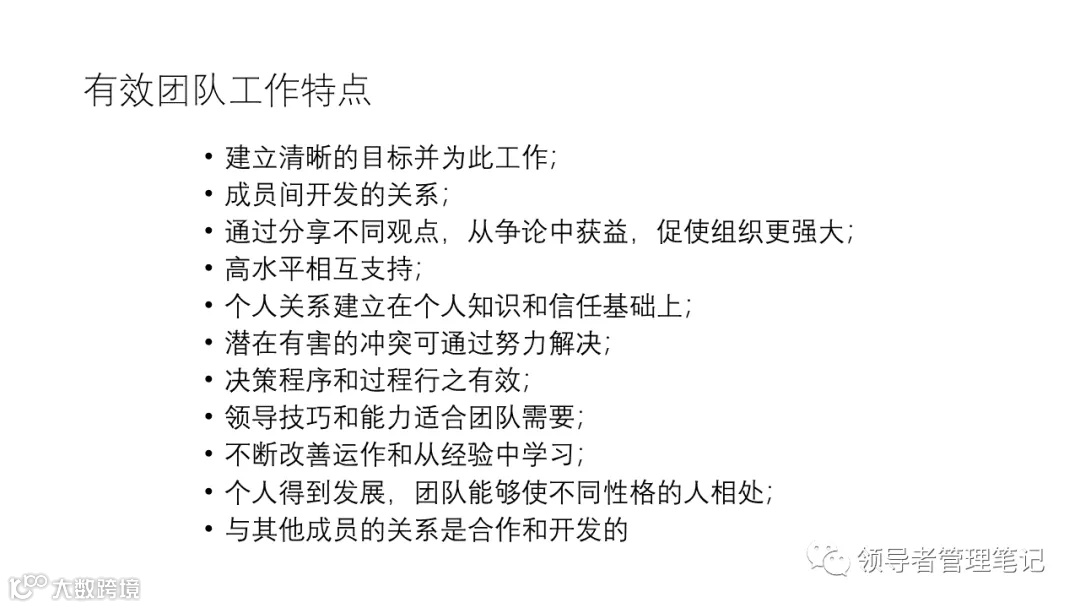 有效团队工作特点

• 建立清晰的目标并为此工作；
• 成员间开发的关系；
• 通过分享不同观点，从争论中获益，促使组织更强大；
• 高水平相互支持；
• 个人关系建立在个人知识和信任基础上；
• 潜在有害的冲突可通过努力解决；
• 决策程序和过程行之有效；
• 领导技巧和能力适合团队需要；
• 不断改善运作和从经验中学习；
• 个人得到发展，团队能够使不同性格的人相处；
• 与其他成员的关系是合作和开发的

领导者管理笔记

大数跨境